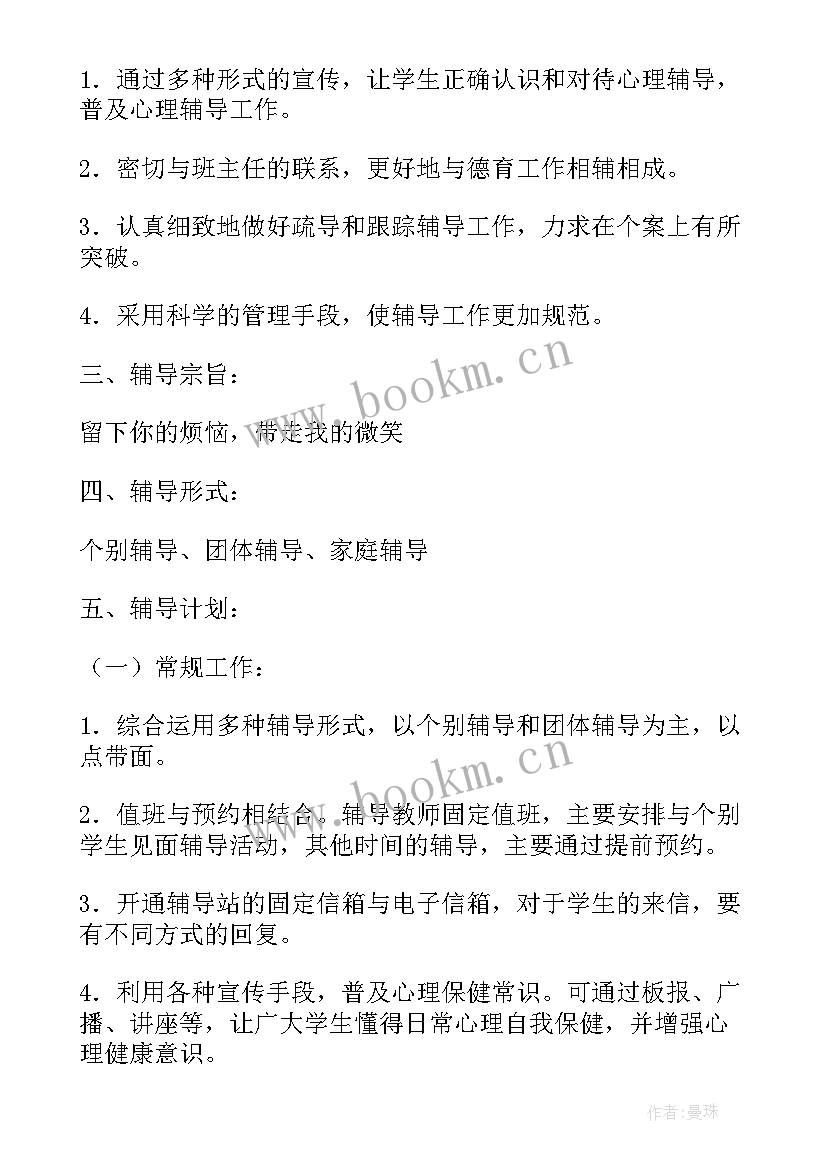 1．通过多种形式的宣传，让学生正确认识和对待心理辅导，普及心理辅导工作。

2．密切与班主任的联系，更好地与德育工作相辅相成。

3．认真细致地做好疏导和跟踪辅导工作，力求在个案上有所突破。

4．采用科学的管理手段，使辅导工作更加规范。

三、辅导宗旨：

留下你的烦恼，带走我的微笑

四、辅导形式：

个别辅导、团体辅导、家庭辅导

五、辅导计划：

（一）常规工作：

1．综合运用多种辅导形式，以个别辅导和团体辅导为主，以点带面。

2．值班与预约相结合。辅导教师固定值班，主要安排与个别学生见面辅导活动，其他时间的辅导，主要通过提前预约。

3．开通辅导站的固定信箱与电子信箱，对于学生的来信，要有不同方式的回复。

4．利用各种宣传手段，普及心理保健常识。可通过板报、广播、讲座等，让广大学生懂得日常心理自我保健，并增强心理健康意识。

www.bookm.cn

www.bookm.cn

作者:曼珠